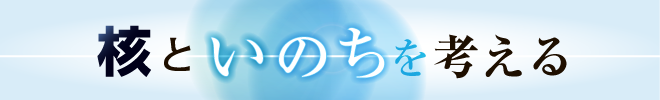 核といのちを考える